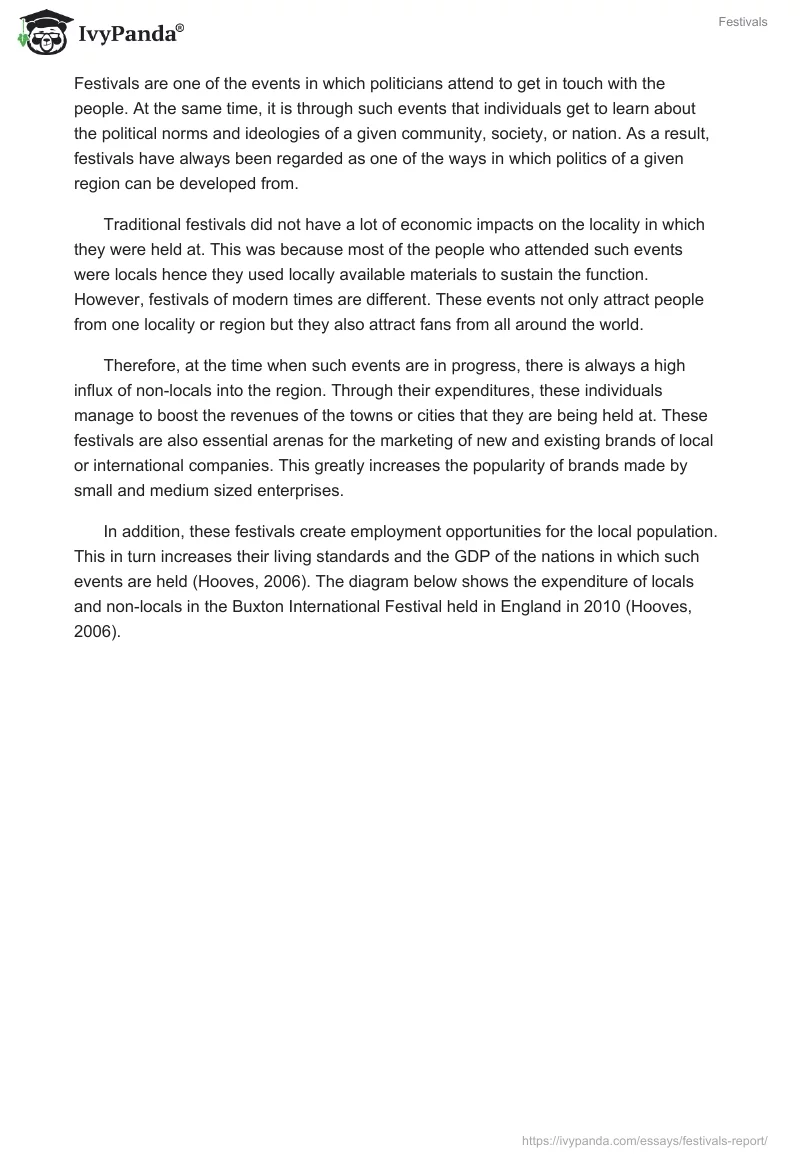 IvyPanda®

Festivals

Festivals are one of the events in which politicians attend to get in touch with the people. At the same time, it is through such events that individuals get to learn about the political norms and ideologies of a given community, society, or nation. As a result, festivals have always been regarded as one of the ways in which politics of a given region can be developed from.

Traditional festivals did not have a lot of economic impacts on the locality in which they were held at. This was because most of the people who attended such events were locals hence they used locally available materials to sustain the function. However, festivals of modern times are different. These events not only attract people from one locality or region but they also attract fans from all around the world.

Therefore, at the time when such events are in progress, there is always a high influx of non-locals into the region. Through their expenditures, these individuals manage to boost the revenues of the towns or cities that they are being held at. These festivals are also essential arenas for the marketing of new and existing brands of local or international companies. This greatly increases the popularity of brands made by small and medium sized enterprises.

In addition, these festivals create employment opportunities for the local population. This in turn increases their living standards and the GDP of the nations in which such events are held (Hooves, 2006). The diagram below shows the expenditure of locals and non-locals in the Buxton International Festival held in England in 2010 (Hooves, 2006).

https://ivypanda.com/essays/festivals-report/